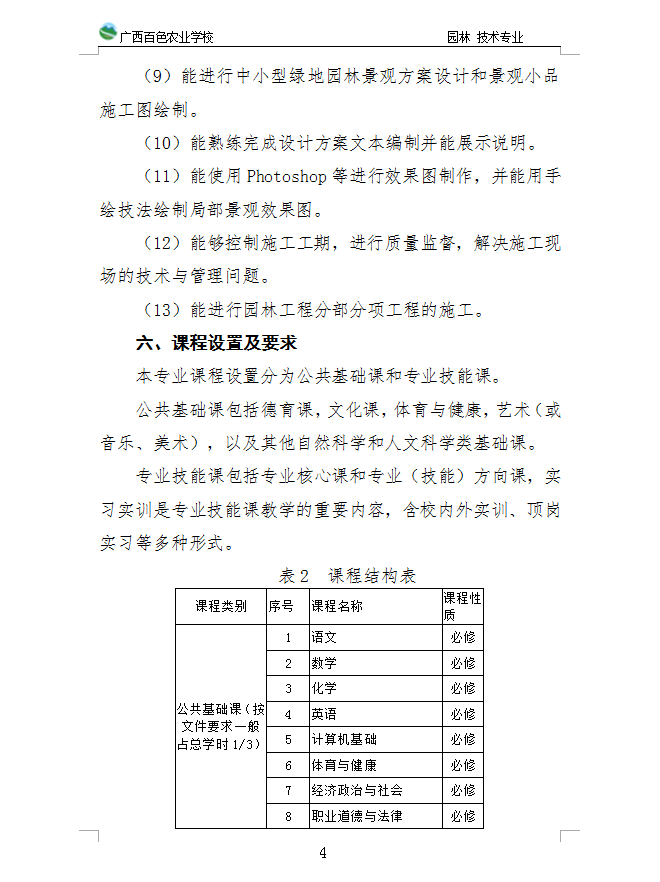 广西百色农业学校　　园林 技术专业

（9）能进行中小型绿地园林景观方案设计和景观小品施工图绘制。

（10）能熟练完成设计方案文本编制并能展示说明。

（11）能使用 Photoshop 等进行效果图制作，并能用手绘技法绘制局部景观效果图。

（12）能够控制施工工期，进行质量监督，解决施工现场的技术与管理问题。

（13）能进行园林工程分部分项工程的施工。

六、课程设置及要求

本专业课程设置分为公共基础课和专业技能课。

公共基础课包括德育课，文化课，体育与健康，艺术（或音乐、美术），以及其他自然科学和人文科学类基础课。

专业技能课包括专业核心课和专业（技能）方向课，实习实训是专业技能课教学的重要内容，含校内外实训、顶岗实习等多种形式。

表 2　课程结构表

| 课程类别 | 序号 | 课程名称 | 课程性质 |
|---|---|---|---|
| 公共基础课（按文件要求一般占总学时 1/3） | 1 | 语文 | 必修 |
| | 2 | 数学 | 必修 |
| | 3 | 化学 | 必修 |
| | 4 | 英语 | 必修 |
| | 5 | 计算机基础 | 必修 |
| | 6 | 体育与健康 | 必修 |
| | 7 | 经济政治与社会 | 必修 |
| | 8 | 职业道德与法律 | 必修 |

4